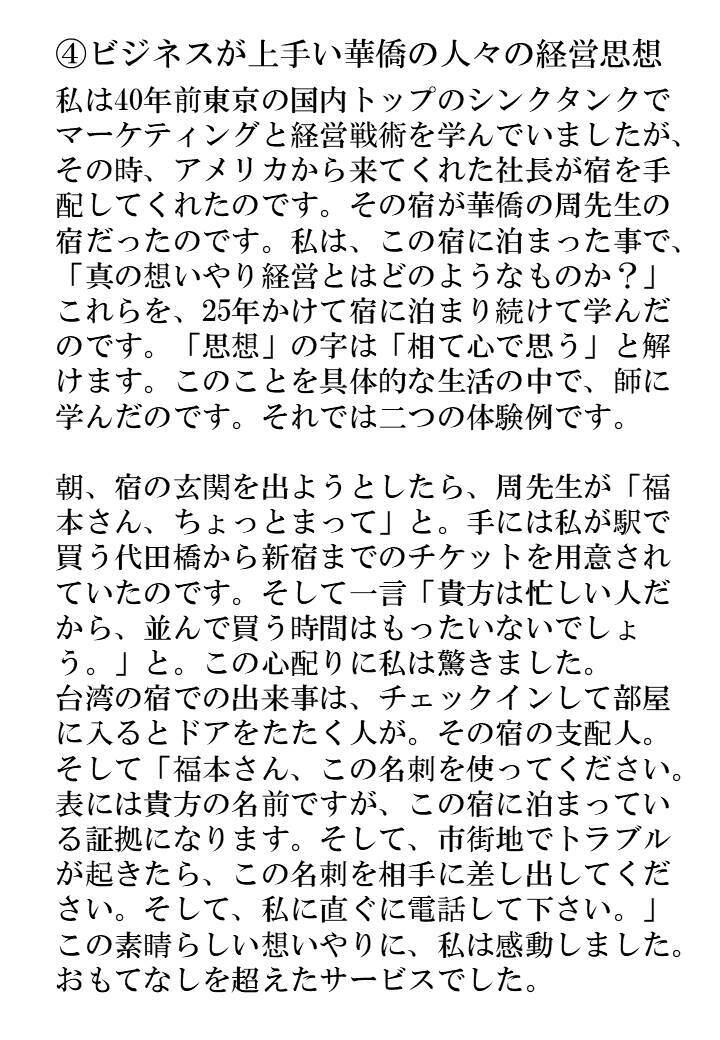 ④ビジネスが上手い華僑の人々の経営思想

私は40年前東京の国内トップのシンクタンクでマーケティングと経営戦術を学んでいましたが、その時、アメリカから来てくれた社長が宿を手配してくれたのです。その宿が華僑の周先生の宿だったのです。私は、この宿に泊まった事で、「真の想いやり経営とはどのようなものか？」これらを、25年かけて宿に泊まり続けて学んだのです。「思想」の字は「相て心で思う」と解けます。このことを具体的な生活の中で、師に学んだのです。それでは二つの体験例です。

朝、宿の玄関を出ようとしたら、周先生が「福本さん、ちょっとまって」と。手には私が駅で買う代田橋から新宿までのチケットを用意されていたのです。そして一言「貴方は忙しい人だから、並んで買う時間はもったいないでしょう。」と。この心配りに私は驚きました。
台湾の宿での出来事は、チェックインして部屋に入るとドアをたたく人が。その宿の支配人。そして「福本さん、この名刺を使ってください。表には貴方の名前ですが、この宿に泊まっている証拠になります。そして、市街地でトラブルが起きたら、この名刺を相手に差し出してください。そして、私に直ぐに電話して下さい。」この素晴らしい想いやりに、私は感動しました。おもてなしを超えたサービスでした。